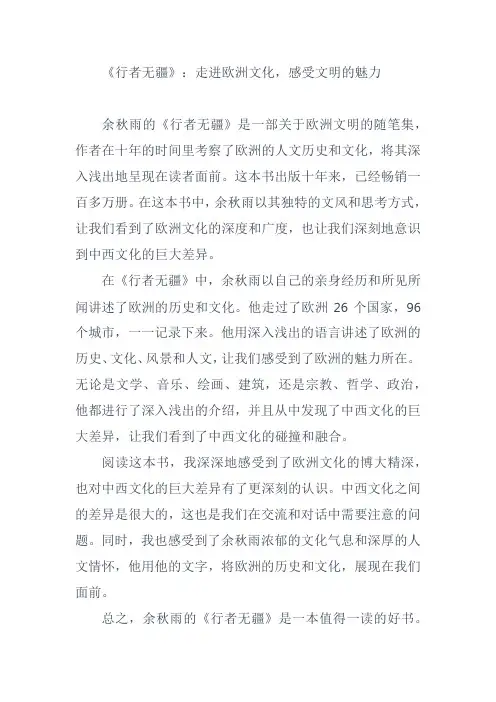 《行者无疆》：走进欧洲文化，感受文明的魅力

余秋雨的《行者无疆》是一部关于欧洲文明的随笔集，作者在十年的时间里考察了欧洲的人文历史和文化，将其深入浅出地呈现在读者面前。这本书出版十年来，已经畅销一百多万册。在这本书中，余秋雨以其独特的文风和思考方式，让我们看到了欧洲文化的深度和广度，也让我们深刻地意识到中西文化的巨大差异。

在《行者无疆》中，余秋雨以自己的亲身经历和所见所闻讲述了欧洲的历史和文化。他走过了欧洲 26 个国家，96 个城市，一一记录下来。他用深入浅出的语言讲述了欧洲的历史、文化、风景和人文，让我们感受到了欧洲的魅力所在。无论是文学、音乐、绘画、建筑，还是宗教、哲学、政治，他都进行了深入浅出的介绍，并且从中发现了中西文化的巨大差异，让我们看到了中西文化的碰撞和融合。

阅读这本书，我深深地感受到了欧洲文化的博大精深，也对中西文化的巨大差异有了更深刻的认识。中西文化之间的差异是很大的，这也是我们在交流和对话中需要注意的问题。同时，我也感受到了余秋雨浓郁的文化气息和深厚的人文情怀，他用他的文字，将欧洲的历史和文化，展现在我们面前。

总之，余秋雨的《行者无疆》是一本值得一读的好书。